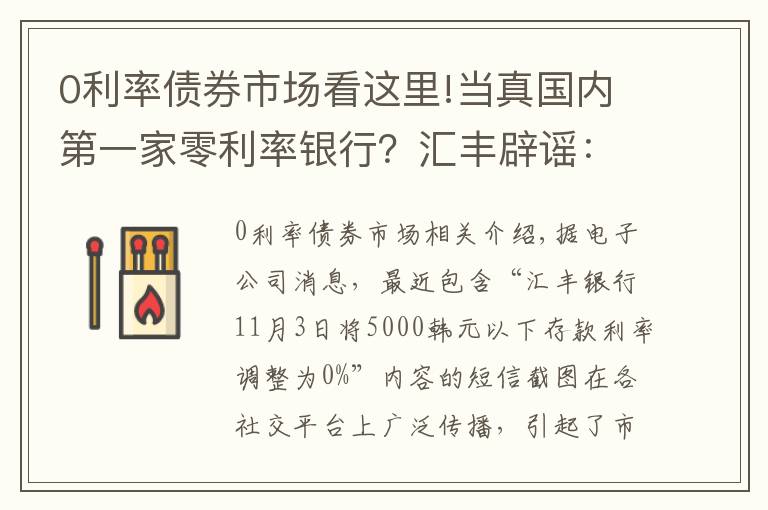 0利率债券市场看这里!当真国内第一家零利率银行？汇丰辟谣：

0利率债券市场相关介绍，据电子公司消息，最近包含“汇丰银行11月3日将5000韩元以下存款利率调整为0%”内容的短信截图在各社交平台上广泛传播，引起了市